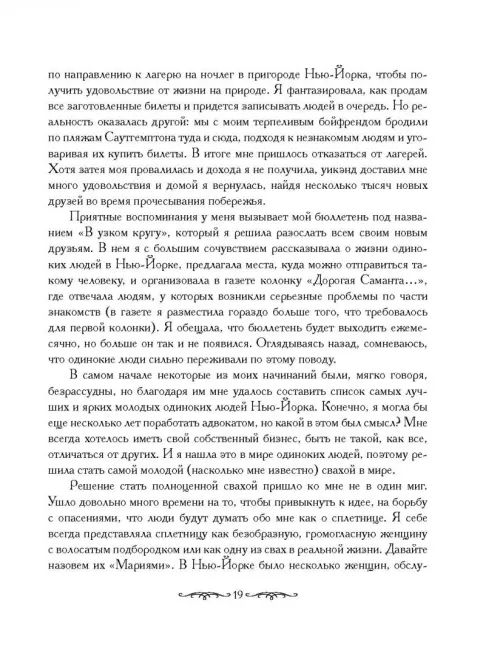 по направлению к лагерю на ночлег в пригороде Нью-Йорка, чтобы получить удовольствие от жизни на природе. Я фантазировала, как продам все заготовленные билеты и придется записывать людей в очередь. Но реальность оказалась другой: мы с моим терпеливым бойфрендом бродили по пляжам Саутгемптона туда и сюда, подходя к незнакомым людям и уговаривая их купить билеты. В итоге мне пришлось отказаться от лагерей. Хотя затея моя провалилась и дохода я не получила, уикэнд доставил мне много удовольствия и домой я вернулась, найдя несколько тысяч новых друзей во время прочесывания побережья.

Приятные воспоминания у меня вызывает мой бюллетень под названием «В узком кругу», который я решила разослать всем своим новым друзьям. В нем я с большим сочувствием рассказывала о жизни одиноких людей в Нью-Йорке, предлагала места, куда можно отправиться такому человеку, и организовала в газете колонку «Дорогая Саманта...», где отвечала людям, у которых возникли серьезные проблемы по части знакомств (в газете я разместила гораздо больше того, что требовалось для первой колонки). Я обещала, что бюллетень будет выходить ежемесячно, но больше он так и не появился. Оглядываясь назад, сомневаюсь, что одинокие люди сильно переживали по этому поводу.

В самом начале некоторые из моих начинаний были, мягко говоря, безрассудны, но благодаря им мне удалось составить список самых лучших и ярких молодых одиноких людей Нью-Йорка. Конечно, я могла бы еще несколько лет поработать адвокатом, но какой в этом был смысл? Мне всегда хотелось иметь свой собственный бизнес, быть не такой, как все, отличаться от других. И я нашла это в мире одиноких людей, поэтому решила стать самой молодой (насколько мне известно) свахой в мире.

Решение стать полноценной свахой пришло ко мне не в один миг. Ушло довольно много времени на то, чтобы привыкнуть к идее, на борьбу с опасениями, что люди будут думать обо мне как о сплетнице. Я себе всегда представляла сплетницу как безобразную, громогласную женщину с волосатым подбородком или как одну из свах в реальной жизни. Давайте назовем их «Мариями». В Нью-Йорке было несколько женщин, обслу-

19